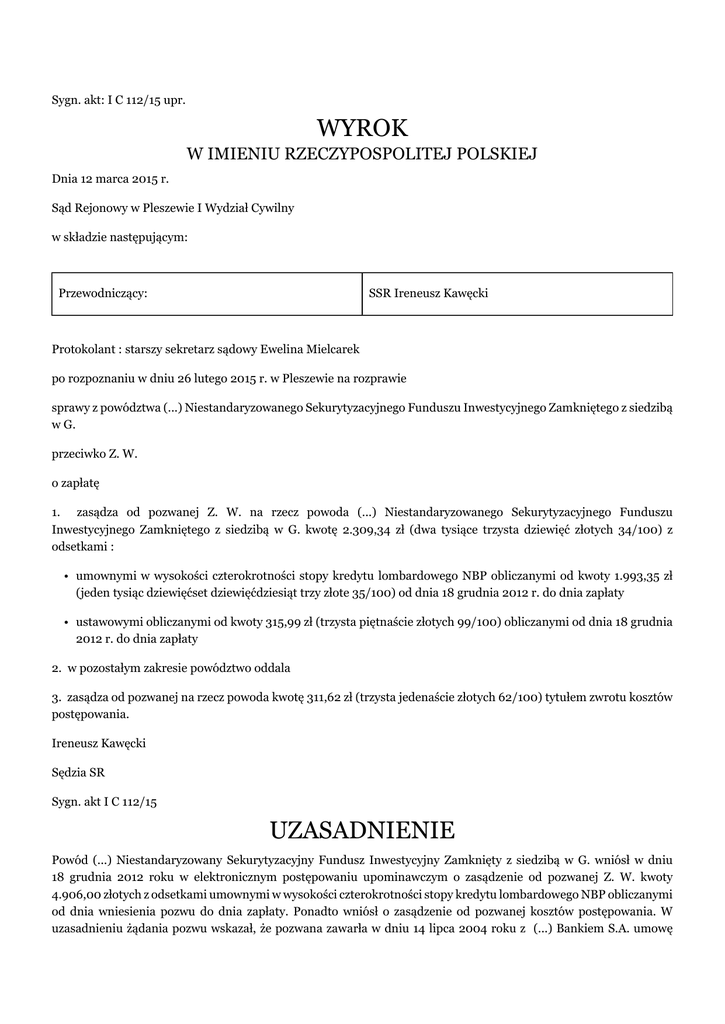 Sygn. akt: I C 112/15 upr.

WYROK
W IMIENIU RZECZYPOSPOLITEJ POLSKIEJ

Dnia 12 marca 2015 r.

Sąd Rejonowy w Pleszewie I Wydział Cywilny

w składzie następującym:

| Przewodniczący: | SSR Ireneusz Kawęcki |
|---|---|

Protokolant : starszy sekretarz sądowy Ewelina Mielcarek

po rozpoznaniu w dniu 26 lutego 2015 r. w Pleszewie na rozprawie

sprawy z powództwa (...) Niestandaryzowanego Sekurytyzacyjnego Funduszu Inwestycyjnego Zamkniętego z siedzibą w G.

przeciwko Z. W.

o zapłatę

1. zasądza od pozwanej Z. W. na rzecz powoda (...) Niestandaryzowanego Sekurytyzacyjnego Funduszu Inwestycyjnego Zamkniętego z siedzibą w G. kwotę 2.309,34 zł (dwa tysiące trzysta dziewięć złotych 34/100) z odsetkami :

• umownymi w wysokości czterokrotności stopy kredytu lombardowego NBP obliczanymi od kwoty 1.993,35 zł (jeden tysiąc dziewięćset dziewięćdziesiąt trzy złote 35/100) od dnia 18 grudnia 2012 r. do dnia zapłaty

• ustawowymi obliczanymi od kwoty 315,99 zł (trzysta piętnaście złotych 99/100) obliczanymi od dnia 18 grudnia 2012 r. do dnia zapłaty

2. w pozostałym zakresie powództwo oddala

3. zasądza od pozwanej na rzecz powoda kwotę 311,62 zł (trzysta jedenaście złotych 62/100) tytułem zwrotu kosztów postępowania.

Ireneusz Kawęcki

Sędzia SR

Sygn. akt I C 112/15

UZASADNIENIE

Powód (...) Niestandaryzowany Sekurytyzacyjny Fundusz Inwestycyjny Zamknięty z siedzibą w G. wniósł w dniu 18 grudnia 2012 roku w elektronicznym postępowaniu upominawczym o zasądzenie od pozwanej Z. W. kwoty 4.906,00 złotych z odsetkami umownymi w wysokości czterokrotności stopy kredytu lombardowego NBP obliczanymi od dnia wniesienia pozwu do dnia zapłaty. Ponadto wniósł o zasądzenie od pozwanej kosztów postępowania. W uzasadnieniu żądania pozwu wskazał, że pozwana zawarła w dniu 14 lipca 2004 roku z (...) Bankiem S.A. umowę